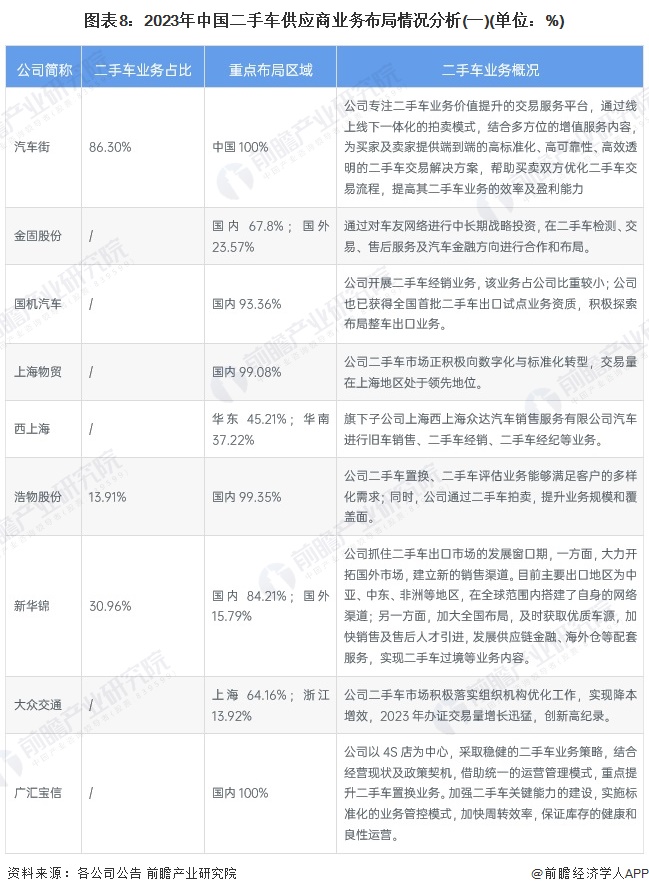 图表8：2023年中国二手车供应商业务布局情况分析(一)(单位：%)

| 公司简称 | 二手车业务占比 | 重点布局区域 | 二手车业务概况 |
|---|---|---|---|
| 汽车街 | 86.30% | 中国 100% | 公司专注二手车业务价值提升的交易服务平台，通过线上线下一体化的拍卖模式，结合多方位的增值服务内容，为买家及卖家提供端到端的高标准化、高可靠性、高效透明的二手车交易解决方案，帮助买卖双方优化二手车交易流程，提高其二手车业务的效率及盈利能力 |
| 金固股份 | / | 国内 67.8%；国外 23.57% | 通过对车友网络进行中长期战略投资，在二手车检测、交易、售后服务及汽车金融方向进行合作和布局。 |
| 国机汽车 | / | 国内 93.36% | 公司开展二手车经销业务，该业务占公司比重较小；公司也已获得全国首批二手车出口试点业务资质，积极探索布局整车出口业务。 |
| 上海物贸 | / | 国内 99.08% | 公司二手车市场正积极向数字化与标准化转型，交易量在上海地区处于领先地位。 |
| 西上海 | / | 华东 45.21%；华南 37.22% | 旗下子公司上海西上海众达汽车销售服务有限公司汽车进行旧车销售、二手车经销、二手车经纪等业务。 |
| 浩物股份 | 13.91% | 国内 99.35% | 公司二手车置换、二手车评估业务能够满足客户的多样化需求；同时，公司通过二手车拍卖，提升业务规模和覆盖面。 |
| 新华锦 | 30.96% | 国内 84.21%；国外 15.79% | 公司抓住二手车出口市场的发展窗口期，一方面，大力开拓国外市场，建立新的销售渠道。目前主要出口地区为中亚、中东、非洲等地区，在全球范围内搭建了自身的网络渠道；另一方面，加大全国布局，及时获取优质车源，加快销售及售后人才引进，发展供应链金融、海外仓等配套服务，实现二手车过境等业务内容。 |
| 大众交通 | / | 上海 64.16%；浙江 13.92% | 公司二手车市场积极落实组织机构优化工作，实现降本增效，2023 年办证交易量增长迅猛，创新高纪录。 |
| 广汇宝信 | / | 国内 100% | 公司以 4S 店为中心，采取稳健的二手车业务策略，结合经营现状及政策契机，借助统一的运营管理模式，重点提升二手车置换业务。加强二手车关键能力的建设，实施标准化的业务管控模式，加快周转效率，保证库存的健康和良性运营。 |

资料来源：各公司公告 前瞻产业研究院

@前瞻经济学人APP